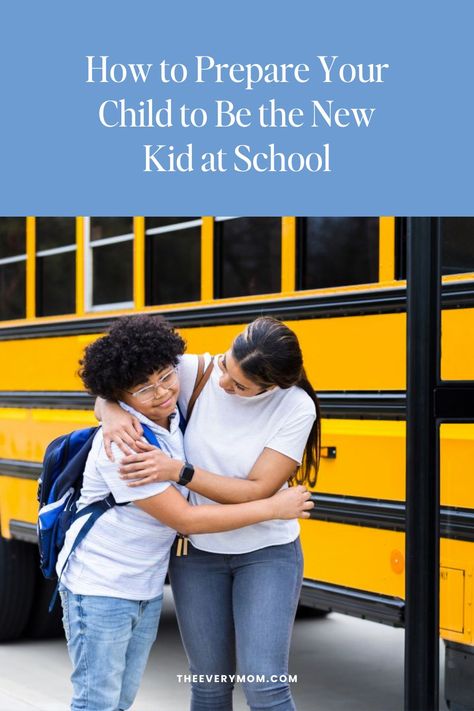 How to Prepare Your Child to Be the New Kid at School

THEEVERYMOM.COM